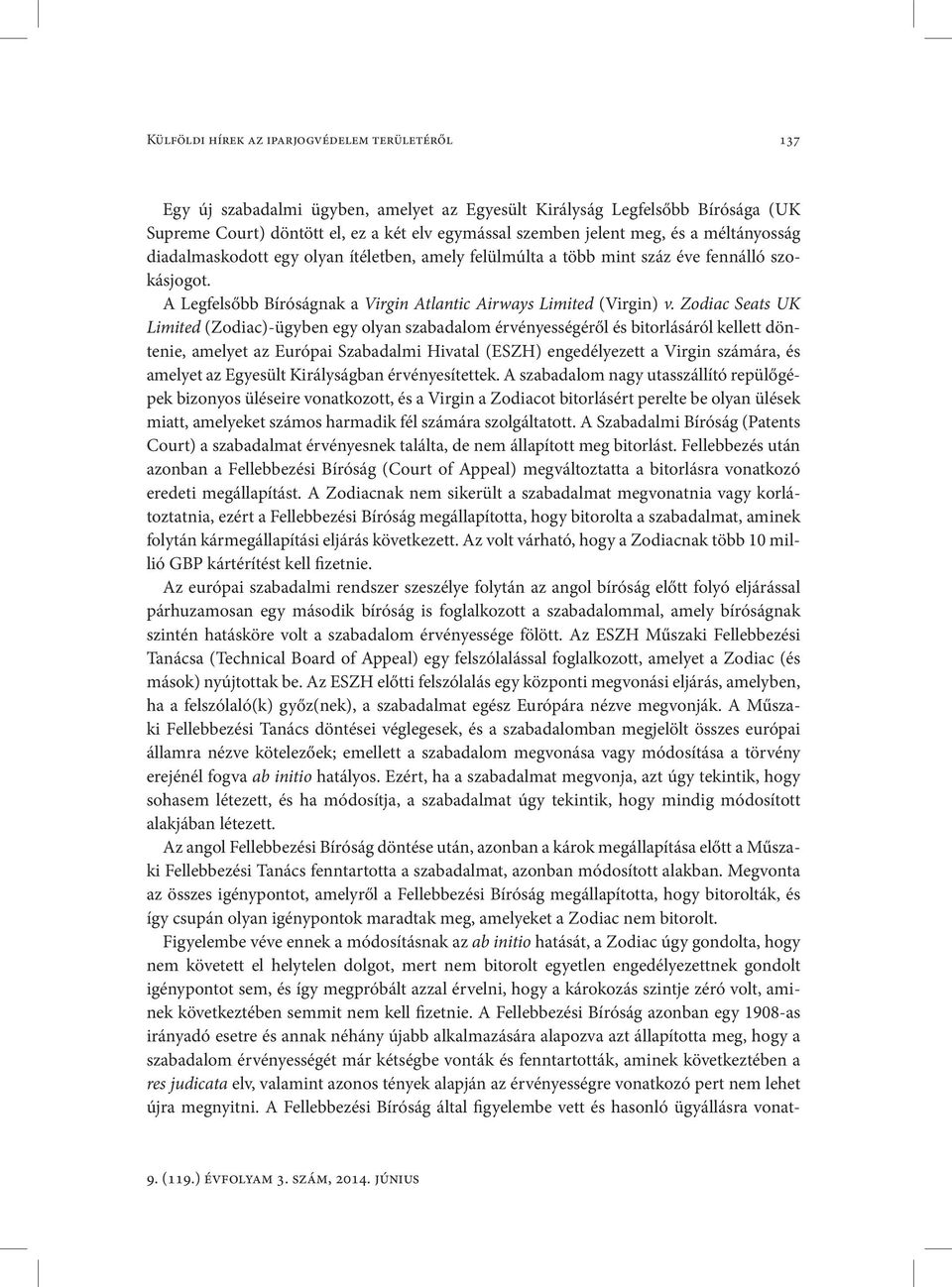 Külföldi hírek az iparjogvédelem területéről 137

Egy új szabadalmi ügyben, amelyet az Egyesült Királyság Legfelsőbb Bírósága (UK Supreme Court) döntött el, ez a két elv egymással szemben jelent meg, és a méltányosság diadalmaskodott egy olyan ítéletben, amely felülmúlta a több mint száz éve fennálló szokásjogot.

A Legfelsőbb Bíróságnak a Virgin Atlantic Airways Limited (Virgin) v. Zodiac Seats UK Limited (Zodiac)-ügyben egy olyan szabadalom érvényességéről és bitorlásáról kellett döntenie, amelyet az Európai Szabadalmi Hivatal (ESZH) engedélyezett a Virgin számára, és amelyet az Egyesült Királyságban érvényesítettek. A szabadalom nagy utasszállító repülőgépek bizonyos üléseire vonatkozott, és a Virgin a Zodiacot bitorlásért perelte be olyan ülések miatt, amelyeket számos harmadik fél számára szolgáltatott. A Szabadalmi Bíróság (Patents Court) a szabadalmat érvényesnek találta, de nem állapított meg bitorlást. Fellebbezés után azonban a Fellebbezési Bíróság (Court of Appeal) megváltoztatta a bitorlásra vonatkozó eredeti megállapítást. A Zodiacnak nem sikerült a szabadalmat megvonatnia vagy korlátoztatnia, ezért a Fellebbezési Bíróság megállapította, hogy bitorolta a szabadalmat, aminek folytán kármegállapítási eljárás következett. Az volt várható, hogy a Zodiacnak több 10 millió GBP kártérítést kell fizetnie.

Az európai szabadalmi rendszer szeszélye folytán az angol bíróság előtt folyó eljárással párhuzamosan egy második bíróság is foglalkozott a szabadalommal, amely bíróságnak szintén hatásköre volt a szabadalom érvényessége fölött. Az ESZH Műszaki Fellebbezési Tanácsa (Technical Board of Appeal) egy felszólalással foglalkozott, amelyet a Zodiac (és mások) nyújtottak be. Az ESZH előtti felszólalás egy központi megvonási eljárás, amelyben, ha a felszólaló(k) győz(nek), a szabadalmat egész Európára nézve megvonják. A Műszaki Fellebbezési Tanács döntései véglegesek, és a szabadalomban megjelölt összes európai államra nézve kötelezőek; emellett a szabadalom megvonása vagy módosítása a törvény erejénél fogva ab initio hatályos. Ezért, ha a szabadalmat megvonja, azt úgy tekintik, hogy sohasem létezett, és ha módosítja, a szabadalmat úgy tekintik, hogy mindig módosított alakjában létezett.

Az angol Fellebbezési Bíróság döntése után, azonban a károk megállapítása előtt a Műszaki Fellebbezési Tanács fenntartotta a szabadalmat, azonban módosított alakban. Megvonta az összes igénypontot, amelyről a Fellebbezési Bíróság megállapította, hogy bitorolták, és így csupán olyan igénypontok maradtak meg, amelyeket a Zodiac nem bitorolt.

Figyelembe véve ennek a módosításnak az ab initio hatását, a Zodiac úgy gondolta, hogy nem követett el helytelen dolgot, mert nem bitorolt egyetlen engedélyezettnek gondolt igénypontot sem, és így megpróbált azzal érvelni, hogy a károkozás szintje zéró volt, aminek következtében semmit nem kell fizetnie. A Fellebbezési Bíróság azonban egy 1908-as irányadó esetre és annak néhány újabb alkalmazására alapozva azt állapította meg, hogy a szabadalom érvényességét már kétségbe vonták és fenntartották, aminek következtében a res judicata elv, valamint azonos tények alapján az érvényességre vonatkozó pert nem lehet újra megnyitni. A Fellebbezési Bíróság által figyelembe vett és hasonló ügyállásra vonat-

9. (119.) évfolyam 3. szám, 2014. június